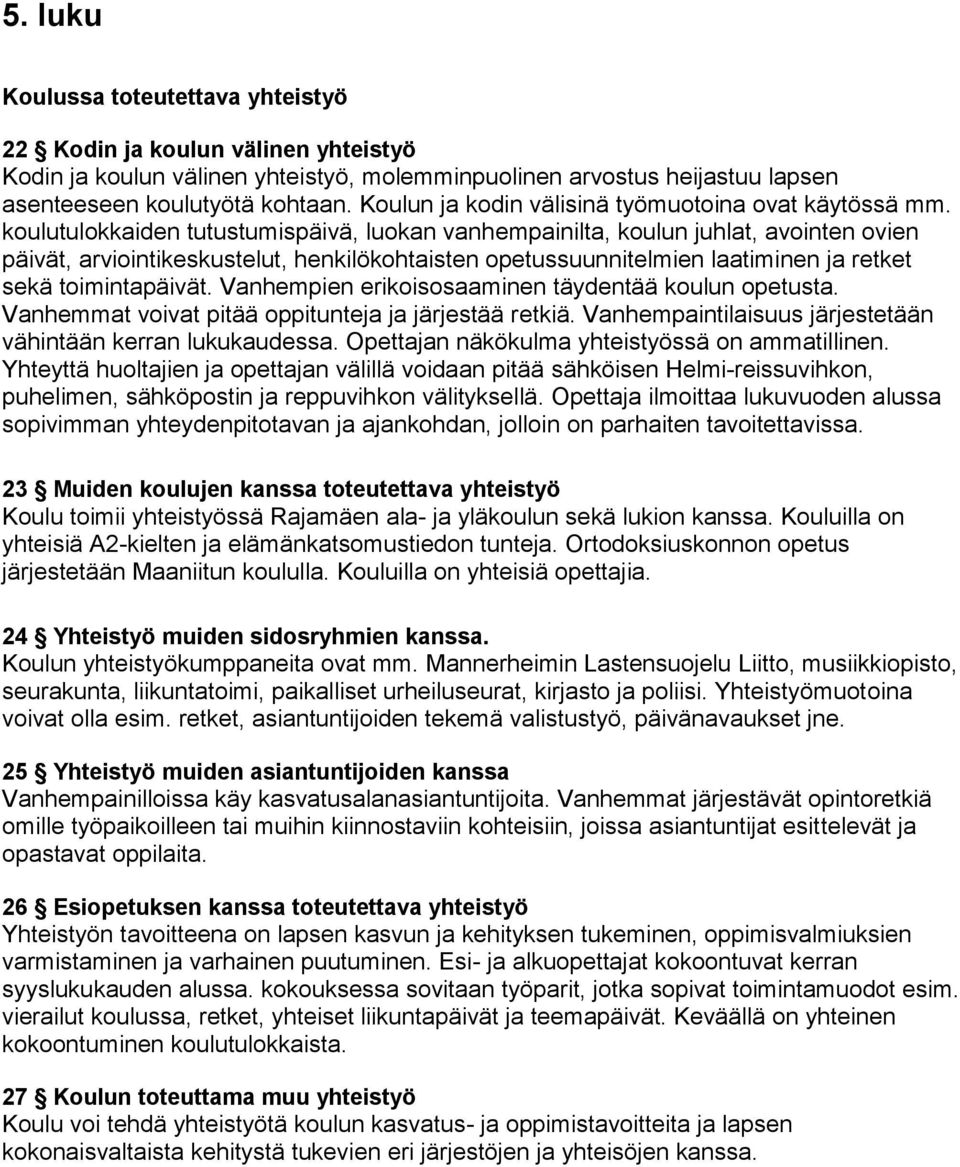 5. luku

Koulussa toteutettava yhteistyö

22 § Kodin ja koulun välinen yhteistyö
Kodin ja koulun välinen yhteistyö, molemminpuolinen arvostus heijastuu lapsen asenteeseen koulutyötä kohtaan. Koulun ja kodin välisinä työmuotoina ovat käytössä mm. koulutulokkaiden tutustumispäivä, luokan vanhempainilta, koulun juhlat, avointen ovien päivät, arviointikeskustelut, henkilökohtaisten opetussuunnitelmien laatiminen ja retket sekä toimintapäivät. Vanhempien erikoisosaaminen täydentää koulun opetusta. Vanhemmat voivat pitää oppitunteja ja järjestää retkiä. Vanhempaintilaisuus järjestetään vähintään kerran lukukaudessa. Opettajan näkökulma yhteistyössä on ammatillinen. Yhteyttä huoltajien ja opettajan välillä voidaan pitää sähköisen Helmi-reissuvihkon, puhelimen, sähköpostin ja reppuvihkon välityksellä. Opettaja ilmoittaa lukuvuoden alussa sopivimman yhteydenpitotavan ja ajankohdan, jolloin on parhaiten tavoitettavissa.

23 § Muiden koulujen kanssa toteutettava yhteistyö
Koulu toimii yhteistyössä Rajamäen ala- ja yläkoulun sekä lukion kanssa. Kouluilla on yhteisiä A2-kielten ja elämänkatsomustiedon tunteja. Ortodoksiuskonnon opetus järjestetään Maaniitun koululla. Kouluilla on yhteisiä opettajia.

24 § Yhteistyö muiden sidosryhmien kanssa.
Koulun yhteistyökumppaneita ovat mm. Mannerheimin Lastensuojelu Liitto, musiikkiopisto, seurakunta, liikuntatoimi, paikalliset urheiluseurat, kirjasto ja poliisi. Yhteistyömuotoina voivat olla esim. retket, asiantuntijoiden tekemä valistustyö, päivänavaukset jne.

25 § Yhteistyö muiden asiantuntijoiden kanssa
Vanhempainilloissa käy kasvatusalanasiantuntijoita. Vanhemmat järjestävät opintoretkiä omille työpaikoilleen tai muihin kiinnostaviin kohteisiin, joissa asiantuntijat esittelevät ja opastavat oppilaita.

26 § Esiopetuksen kanssa toteutettava yhteistyö
Yhteistyön tavoitteena on lapsen kasvun ja kehityksen tukeminen, oppimisvalmiuksien varmistaminen ja varhainen puutuminen. Esi- ja alkuopettajat kokoontuvat kerran syyslukukauden alussa. kokouksessa sovitaan työparit, jotka sopivat toimintamuodot esim. vierailut koulussa, retket, yhteiset liikuntapäivät ja teemapäivät. Keväällä on yhteinen kokoontuminen koulutulokkaista.

27 § Koulun toteuttama muu yhteistyö
Koulu voi tehdä yhteistyötä koulun kasvatus- ja oppimistavoitteita ja lapsen kokonaisvaltaista kehitystä tukevien eri järjestöjen ja yhteisöjen kanssa.